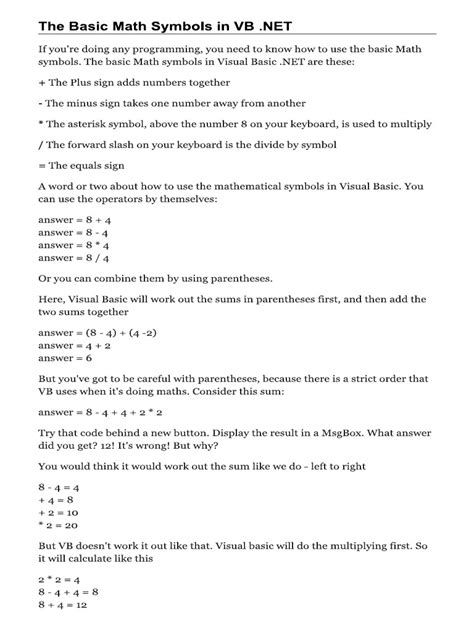 The Basic Math Symbols in VB .NET

If you're doing any programming, you need to know how to use the basic Math symbols. The basic Math symbols in Visual Basic .NET are these:

+ The Plus sign adds numbers together

- The minus sign takes one number away from another

* The asterisk symbol, above the number 8 on your keyboard, is used to multiply

/ The forward slash on your keyboard is the divide by symbol

= The equals sign

A word or two about how to use the mathematical symbols in Visual Basic. You can use the operators by themselves:

answer = 8 + 4
answer = 8 - 4
answer = 8 * 4
answer = 8 / 4

Or you can combine them by using parentheses.

Here, Visual Basic will work out the sums in parentheses first, and then add the two sums together

answer = (8 - 4) + (4 -2)
answer = 4 + 2
answer = 6

But you've got to be careful with parentheses, because there is a strict order that VB uses when it's doing maths. Consider this sum:

answer = 8 - 4 + 4 + 2 * 2

Try that code behind a new button. Display the result in a MsgBox. What answer did you get? 12! It's wrong! But why?

You would think it would work out the sum like we do - left to right

8 - 4 = 4
+ 4 = 8
+ 2 = 10
* 2 = 20

But VB doesn't work it out like that. Visual basic will do the multiplying first. So it will calculate like this

2 * 2 = 4
8 - 4 + 4 = 8
8 + 4 = 12